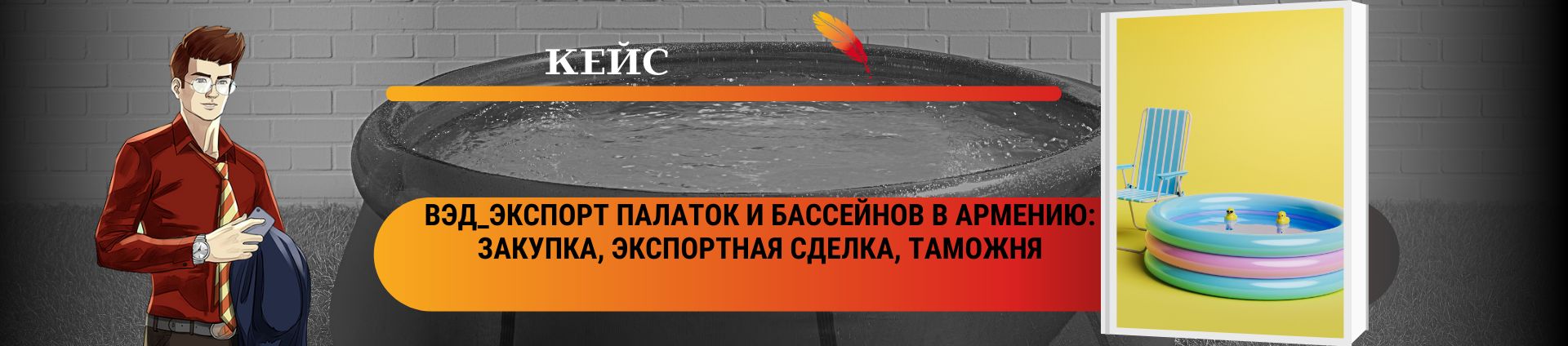 КЕЙС

ВЭД_ЭКСПОРТ ПАЛАТОК И БАССЕЙНОВ В АРМЕНИЮ: ЗАКУПКА, ЭКСПОРТНАЯ СДЕЛКА, ТАМОЖНЯ